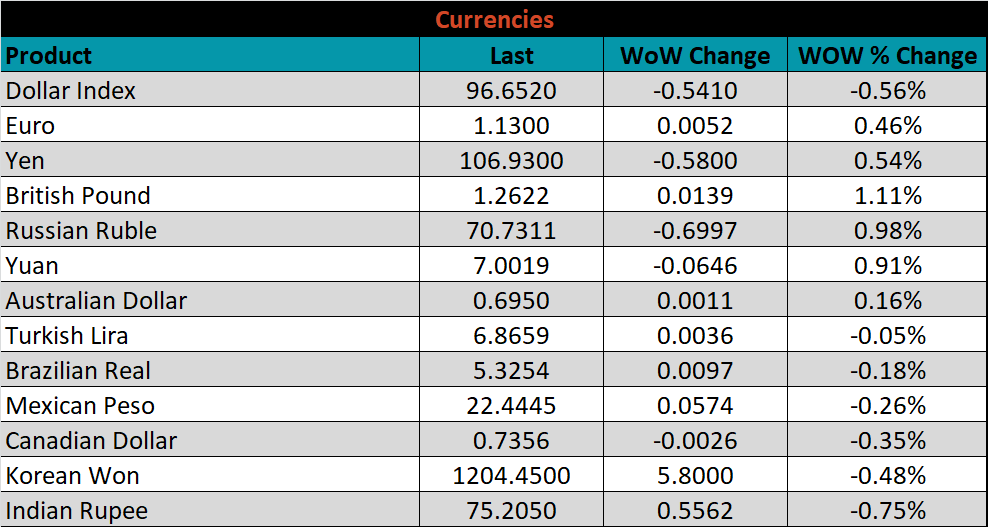 Currencies

| Product | Last | WoW Change | WOW % Change |
|---|---|---|---|
| Dollar Index | 96.6520 | -0.5410 | -0.56% |
| Euro | 1.1300 | 0.0052 | 0.46% |
| Yen | 106.9300 | -0.5800 | 0.54% |
| British Pound | 1.2622 | 0.0139 | 1.11% |
| Russian Ruble | 70.7311 | -0.6997 | 0.98% |
| Yuan | 7.0019 | -0.0646 | 0.91% |
| Australian Dollar | 0.6950 | 0.0011 | 0.16% |
| Turkish Lira | 6.8659 | 0.0036 | -0.05% |
| Brazilian Real | 5.3254 | 0.0097 | -0.18% |
| Mexican Peso | 22.4445 | 0.0574 | -0.26% |
| Canadian Dollar | 0.7356 | -0.0026 | -0.35% |
| Korean Won | 1204.4500 | 5.8000 | -0.48% |
| Indian Rupee | 75.2050 | 0.5562 | -0.75% |